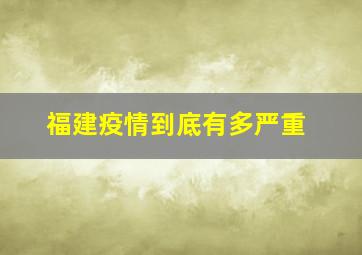 福建疫情到底有多严重